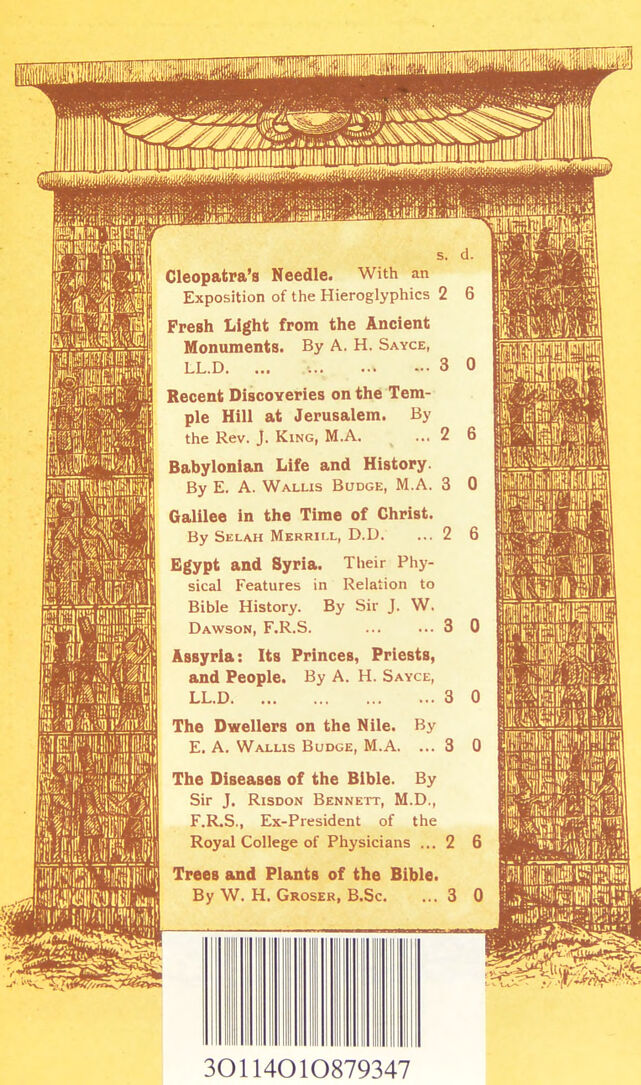 s. d.

Cleopatra's Needle. With an Exposition of the Hieroglyphics 2 6

Fresh Light from the Ancient Monuments. By A. H. Sayce, LL.D. 3 0

Recent Discoveries on the Temple Hill at Jerusalem. By the Rev. J. King, M.A. 2 6

Babylonian Life and History. By E. A. Wallis Budge, M.A. 3 0

Galilee in the Time of Christ. By Selah Merrill, D.D. 2 6

Egypt and Syria. Their Physical Features in Relation to Bible History. By Sir J. W. Dawson, F.R.S. 3 0

Assyria: Its Princes, Priests, and People. By A. H. Sayce, LL.D. 3 0

The Dwellers on the Nile. By E. A. Wallis Budge, M.A. 3 0

The Diseases of the Bible. By Sir J. Risdon Bennett, M.D., F.R.S., Ex-President of the Royal College of Physicians 2 6

Trees and Plants of the Bible. By W. H. Groser, B.Sc. 3 0

30114010879347